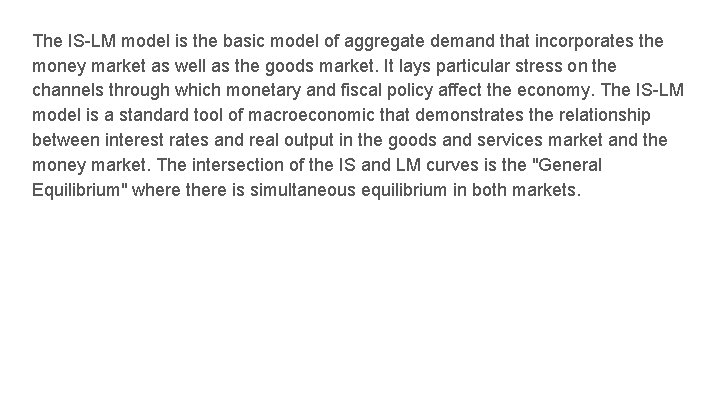 The IS-LM model is the basic model of aggregate demand that incorporates the money market as well as the goods market. It lays particular stress on the channels through which monetary and fiscal policy affect the economy. The IS-LM model is a standard tool of macroeconomic that demonstrates the relationship between interest rates and real output in the goods and services market and the money market. The intersection of the IS and LM curves is the "General Equilibrium" where there is simultaneous equilibrium in both markets.